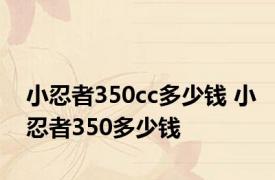 小忍者350cc多少钱 小忍者350多少钱